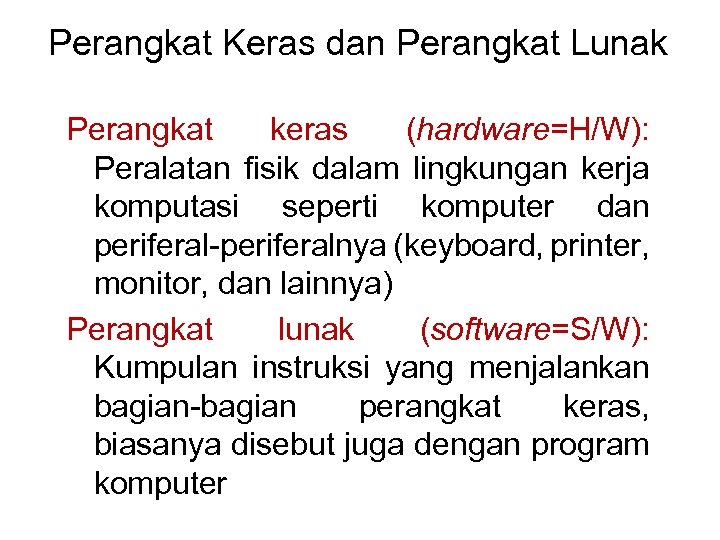 Perangkat Keras dan Perangkat Lunak

Perangkat keras (hardware=H/W): Peralatan fisik dalam lingkungan kerja komputasi seperti komputer dan periferal-periferalnya (keyboard, printer, monitor, dan lainnya)

Perangkat lunak (software=S/W): Kumpulan instruksi yang menjalankan bagian-bagian perangkat keras, biasanya disebut juga dengan program komputer